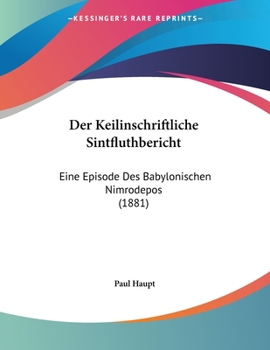 —KESSINGER'S RARE REPRINTS—

Der Keilinschriftliche Sintfluthbericht

Eine Episode Des Babylonischen Nimrodepos
(1881)

Paul Haupt